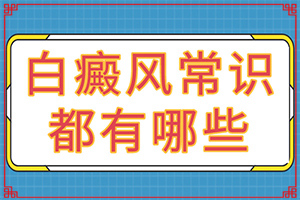 白癜风常识
都有哪些